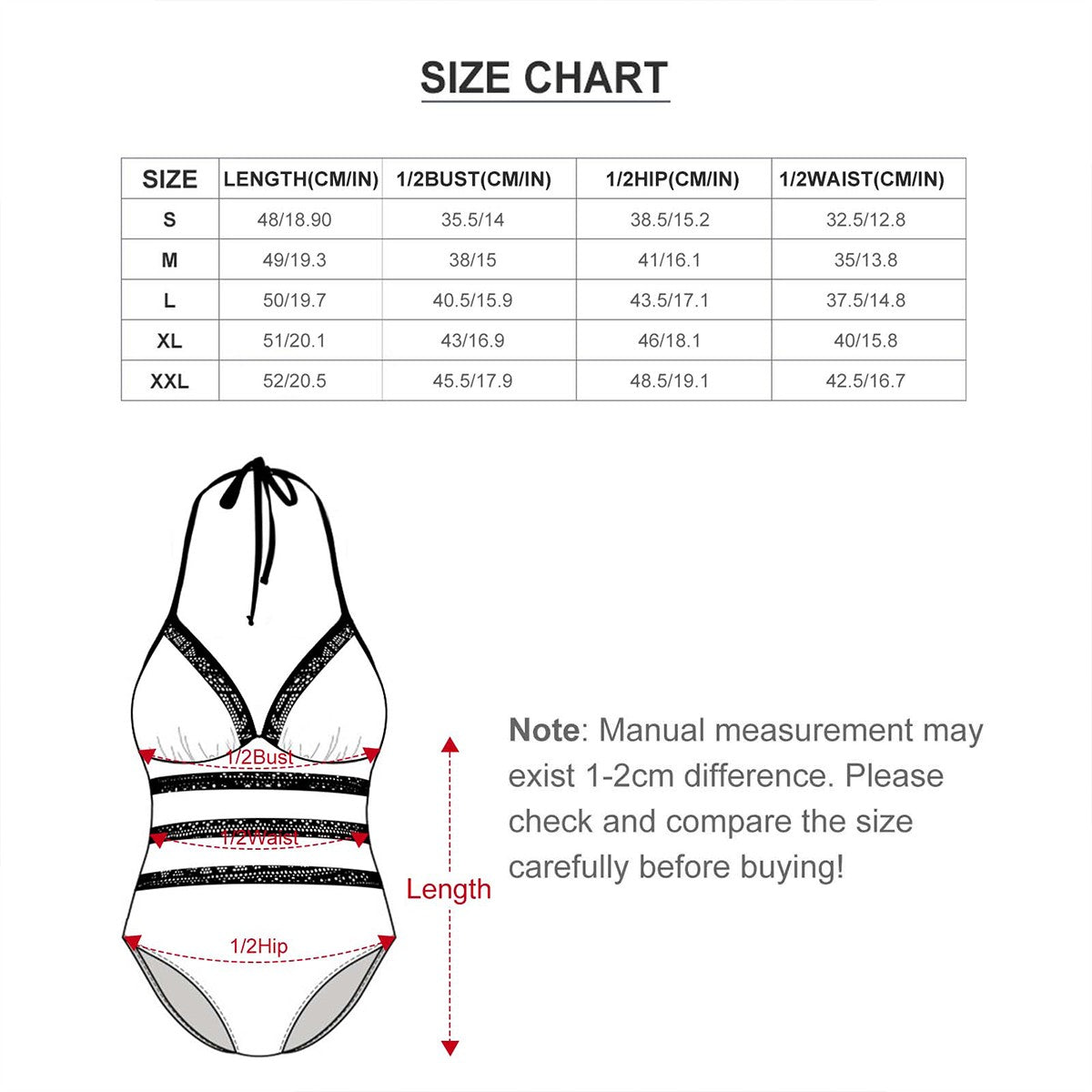 SIZE CHART

| SIZE | LENGTH(CM/IN) | 1/2BUST(CM/IN) | 1/2HIP(CM/IN) | 1/2WAIST(CM/IN) |
|---|---|---|---|---|
| S | 48/18.90 | 35.5/14 | 38.5/15.2 | 32.5/12.8 |
| M | 49/19.3 | 38/15 | 41/16.1 | 35/13.8 |
| L | 50/19.7 | 40.5/15.9 | 43.5/17.1 | 37.5/14.8 |
| XL | 51/20.1 | 43/16.9 | 46/18.1 | 40/15.8 |
| XXL | 52/20.5 | 45.5/17.9 | 48.5/19.1 | 42.5/16.7 |

1/2Bust

1/2Waist

1/2Hip

Length

Note: Manual measurement may exist 1-2cm difference. Please check and compare the size carefully before buying!